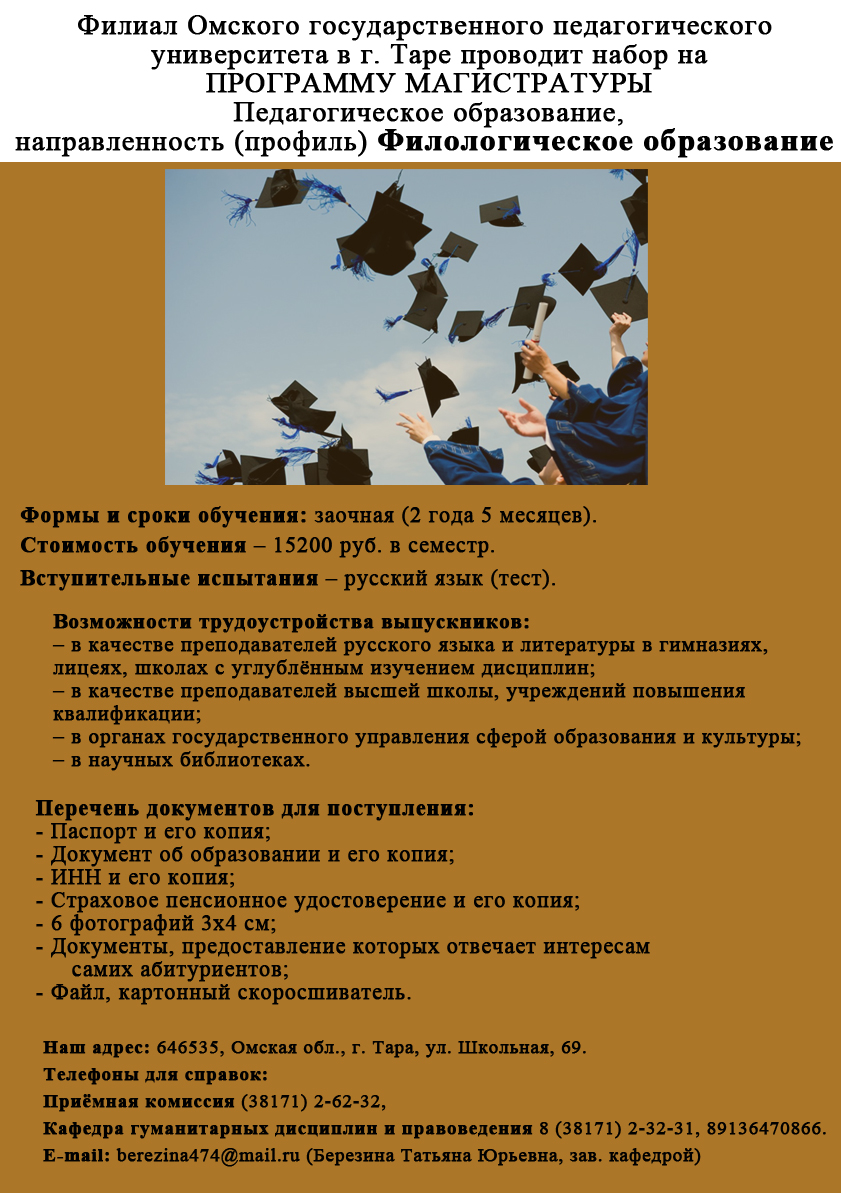 Филиал Омского государственного педагогического университета в г. Таре проводит набор на
ПРОГРАММУ МАГИСТРАТУРЫ
Педагогическое образование,
направленность (профиль) Филологическое образование

Формы и сроки обучения: заочная (2 года 5 месяцев).
Стоимость обучения – 15200 руб. в семестр.
Вступительные испытания – русский язык (тест).

Возможности трудоустройства выпускников:
– в качестве преподавателей русского языка и литературы в гимназиях, лицеях, школах с углублённым изучением дисциплин;
– в качестве преподавателей высшей школы, учреждений повышения квалификации;
– в органах государственного управления сферой образования и культуры;
– в научных библиотеках.

Перечень документов для поступления:
- Паспорт и его копия;
- Документ об образовании и его копия;
- ИНН и его копия;
- Страховое пенсионное удостоверение и его копия;
- 6 фотографий 3х4 см;
- Документы, предоставление которых отвечает интересам самих абитуриентов;
- Файл, картонный скоросшиватель.

Наш адрес: 646535, Омская обл., г. Тара, ул. Школьная, 69.
Телефоны для справок:
Приёмная комиссия (38171) 2-62-32,
Кафедра гуманитарных дисциплин и правоведения 8 (38171) 2-32-31, 89136470866.
E-mail: berezina474@mail.ru (Березина Татьяна Юрьевна, зав. кафедрой)